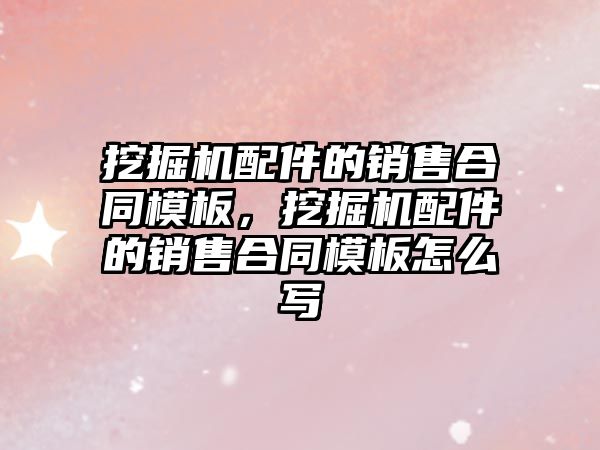 挖掘机配件的销售合同模板，挖掘机配件的销售合同模板怎么写